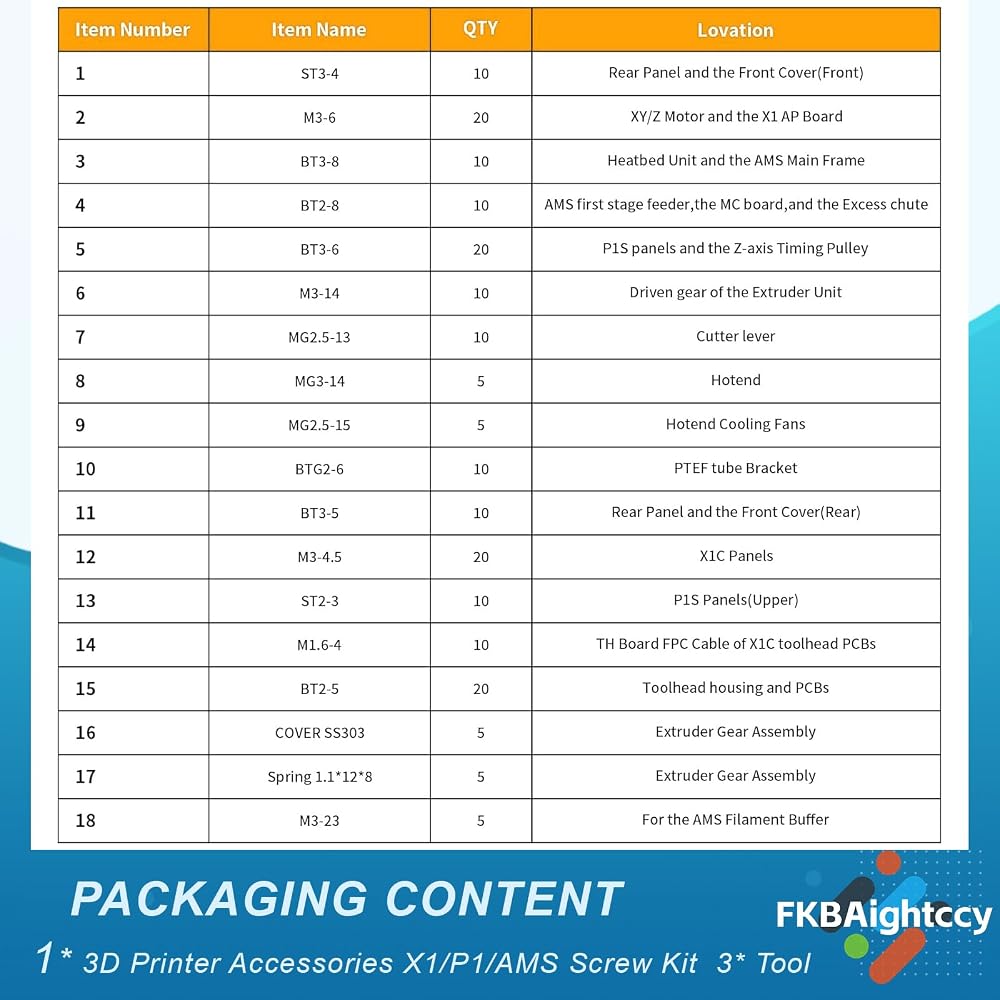 | Item Number | Item Name | QTY | Lovation |
|---|---|---|---|
| 1 | ST3-4 | 10 | Rear Panel and the Front Cover(Front) |
| 2 | M3-6 | 20 | XY/Z Motor and the X1 AP Board |
| 3 | BT3-8 | 10 | Heatbed Unit and the AMS Main Frame |
| 4 | BT2-8 | 10 | AMS first stage feeder,the MC board,and the Excess chute |
| 5 | BT3-6 | 20 | P1S panels and the Z-axis Timing Pulley |
| 6 | M3-14 | 10 | Driven gear of the Extruder Unit |
| 7 | MG2.5-13 | 10 | Cutter lever |
| 8 | MG3-14 | 5 | Hotend |
| 9 | MG2.5-15 | 5 | Hotend Cooling Fans |
| 10 | BTG2-6 | 10 | PTEF tube Bracket |
| 11 | BT3-5 | 10 | Rear Panel and the Front Cover(Rear) |
| 12 | M3-4.5 | 20 | X1C Panels |
| 13 | ST2-3 | 10 | P1S Panels(Upper) |
| 14 | M1.6-4 | 10 | TH Board FPC Cable of X1C toolhead PCBs |
| 15 | BT2-5 | 20 | Toolhead housing and PCBs |
| 16 | COVER SS303 | 5 | Extruder Gear Assembly |
| 17 | Spring 1.1*12*8 | 5 | Extruder Gear Assembly |
| 18 | M3-23 | 5 | For the AMS Filament Buffer |

PACKAGING CONTENT

FKBAightccy

1* 3D Printer Accessories X1/P1/AMS Screw Kit 3* Tool